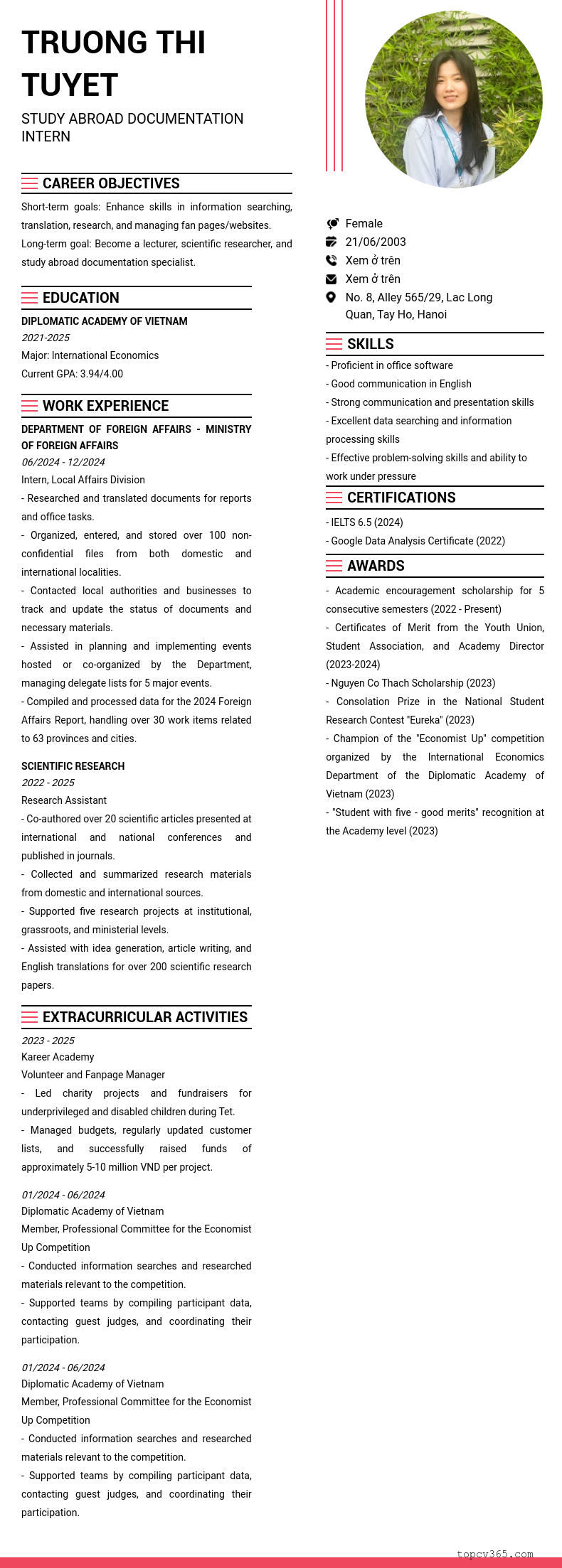 TRUONG THI TUYET

STUDY ABROAD DOCUMENTATION INTERN

CAREER OBJECTIVES

Short-term goals: Enhance skills in information searching, translation, research, and managing fan pages/websites.
Long-term goal: Become a lecturer, scientific researcher, and study abroad documentation specialist.

EDUCATION

DIPLOMATIC ACADEMY OF VIETNAM
2021-2025
Major: International Economics
Current GPA: 3.94/4.00

WORK EXPERIENCE

DEPARTMENT OF FOREIGN AFFAIRS - MINISTRY OF FOREIGN AFFAIRS
06/2024 - 12/2024
Intern, Local Affairs Division
- Researched and translated documents for reports and office tasks.
- Organized, entered, and stored over 100 non-confidential files from both domestic and international localities.
- Contacted local authorities and businesses to track and update the status of documents and necessary materials.
- Assisted in planning and implementing events hosted or co-organized by the Department, managing delegate lists for 5 major events.
- Compiled and processed data for the 2024 Foreign Affairs Report, handling over 30 work items related to 63 provinces and cities.

SCIENTIFIC RESEARCH
2022 - 2025
Research Assistant
- Co-authored over 20 scientific articles presented at international and national conferences and published in journals.
- Collected and summarized research materials from domestic and international sources.
- Supported five research projects at institutional, grassroots, and ministerial levels.
- Assisted with idea generation, article writing, and English translations for over 200 scientific research papers.

EXTRACURRICULAR ACTIVITIES

2023 - 2025
Kareer Academy
Volunteer and Fanpage Manager
- Led charity projects and fundraisers for underprivileged and disabled children during Tet.
- Managed budgets, regularly updated customer lists, and successfully raised funds of approximately 5-10 million VND per project.

01/2024 - 06/2024
Diplomatic Academy of Vietnam
Member, Professional Committee for the Economist Up Competition
- Conducted information searches and researched materials relevant to the competition.
- Supported teams by compiling participant data, contacting guest judges, and coordinating their participation.

01/2024 - 06/2024
Diplomatic Academy of Vietnam
Member, Professional Committee for the Economist Up Competition
- Conducted information searches and researched materials relevant to the competition.
- Supported teams by compiling participant data, contacting guest judges, and coordinating their participation.

Female
21/06/2003
Xem ở trên
Xem ở trên
No. 8, Alley 565/29, Lac Long Quan, Tay Ho, Hanoi

SKILLS

- Proficient in office software
- Good communication in English
- Strong communication and presentation skills
- Excellent data searching and information processing skills
- Effective problem-solving skills and ability to work under pressure

CERTIFICATIONS

- IELTS 6.5 (2024)
- Google Data Analysis Certificate (2022)

AWARDS

- Academic encouragement scholarship for 5 consecutive semesters (2022 - Present)
- Certificates of Merit from the Youth Union, Student Association, and Academy Director (2023-2024)
- Nguyen Co Thach Scholarship (2023)
- Consolation Prize in the National Student Research Contest "Eureka" (2023)
- Champion of the "Economist Up" competition organized by the International Economics Department of the Diplomatic Academy of Vietnam (2023)
- "Student with five - good merits" recognition at the Academy level (2023)

topcv365.com